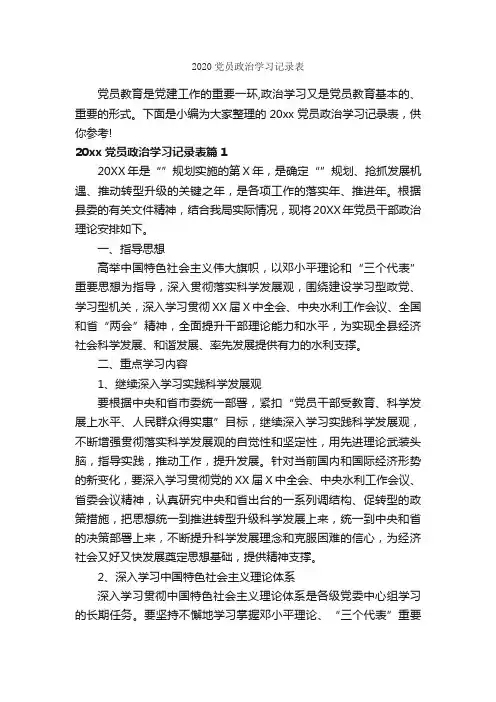 2020 党员政治学习记录表

党员教育是党建工作的重要一环,政治学习又是党员教育基本的、重要的形式。下面是小编为大家整理的 20xx 党员政治学习记录表，供你参考!

20xx 党员政治学习记录表篇 1

20XX 年是“”规划实施的第 X 年，是确定“”规划、抢抓发展机遇、推动转型升级的关键之年，是各项工作的落实年、推进年。根据县委的有关文件精神，结合我局实际情况，现将 20XX 年党员干部政治理论安排如下。

一、指导思想

高举中国特色社会主义伟大旗帜，以邓小平理论和“三个代表”重要思想为指导，深入贯彻落实科学发展观，围绕建设学习型政党、学习型机关，深入学习贯彻 XX 届 X 中全会、中央水利工作会议、全国和省“两会”精神，全面提升干部理论能力和水平，为实现全县经济社会科学发展、和谐发展、率先发展提供有力的水利支撑。

二、重点学习内容

1、继续深入学习实践科学发展观

要根据中央和省市委统一部署，紧扣“党员干部受教育、科学发展上水平、人民群众得实惠”目标，继续深入学习实践科学发展观，不断增强贯彻落实科学发展观的自觉性和坚定性，用先进理论武装头脑，指导实践，推动工作，提升发展。针对当前国内和国际经济形势的新变化，要深入学习贯彻党的 XX 届 X 中全会、中央水利工作会议、省委会议精神，认真研究中央和省出台的一系列调结构、促转型的政策措施，把思想统一到推进转型升级科学发展上来，统一到中央和省的决策部署上来，不断提升科学发展理念和克服困难的信心，为经济社会又好又快发展奠定思想基础，提供精神支撑。

2、深入学习中国特色社会主义理论体系

深入学习贯彻中国特色社会主义理论体系是各级党委中心组学习的长期任务。要坚持不懈地学习掌握邓小平理论、“三个代表”重要